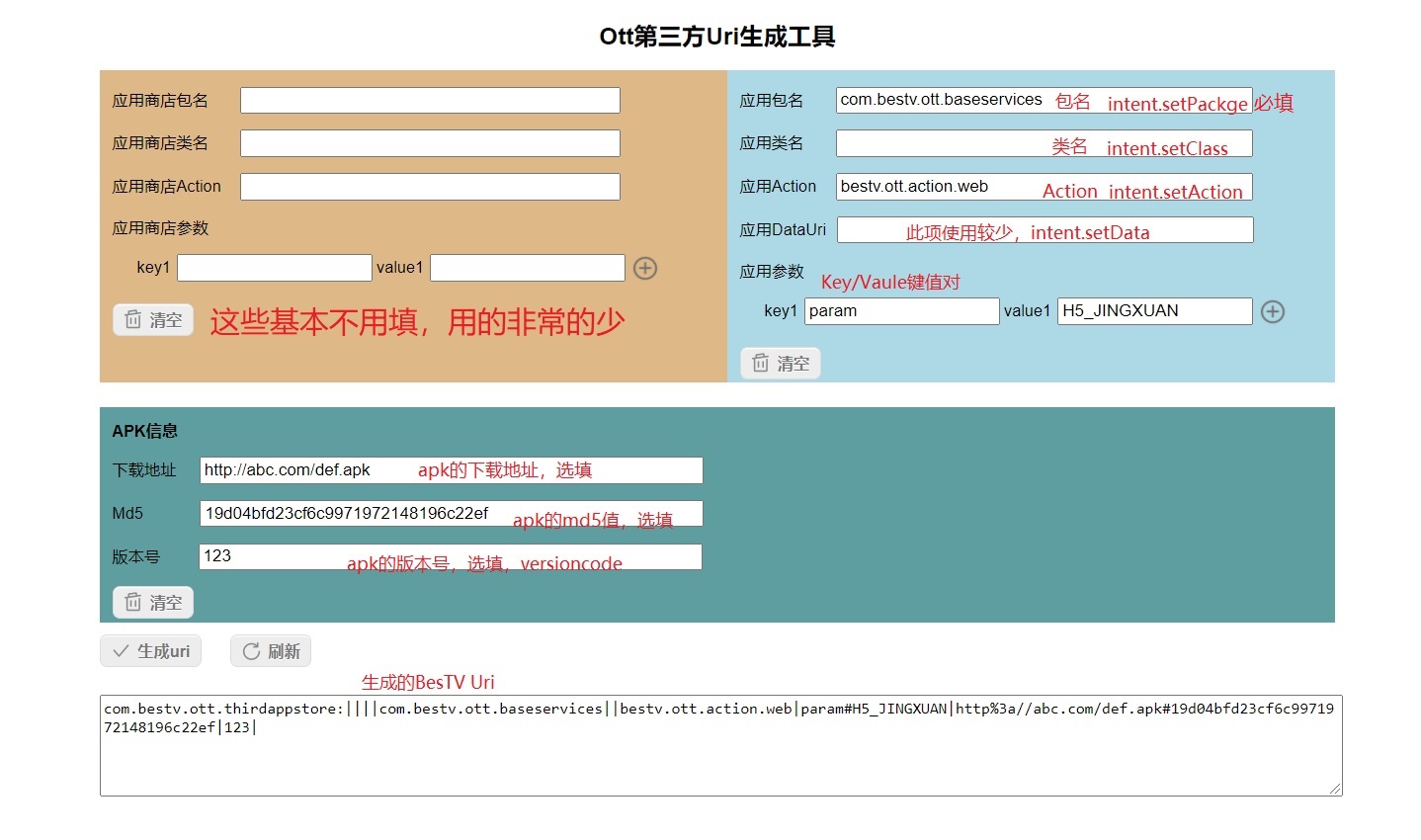 Ott第三方Uri生成工具

应用商店包名

应用商店类名

应用商店Action

应用商店参数

key1 value1

清空 这些基本不用填，用的非常的少

应用包名 com.bestv.ott.baseservices 包名 intent.setPackge 必填

应用类名 类名 intent.setClass

应用Action bestv.ott.action.web Action intent.setAction

应用DataUri 此项使用较少，intent.setData

应用参数 Key/Vaule键值对

key1 param value1 H5_JINGXUAN

清空

APK信息

下载地址 http://abc.com/def.apk apk的下载地址，选填

Md5 19d04bfd23cf6c9971972148196c22ef apk的md5值，选填

版本号 123 apk的版本号，选填，versioncode

清空

生成uri 刷新

生成的BesTV Uri

com.bestv.ott.thirdappstore:||||com.bestv.ott.baseservices||bestv.ott.action.web|param#H5_JINGXUAN|http%3a//abc.com/def.apk#19d04bfd23cf6c9971972148196c22ef|123|